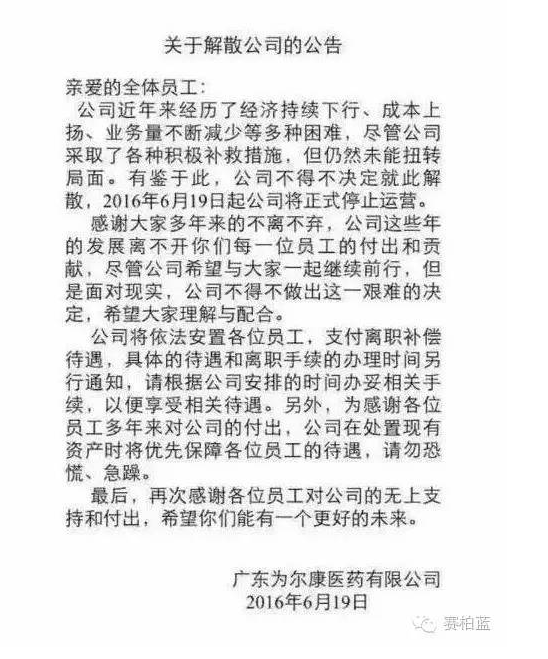 关于解散公司的公告

亲爱的全体员工：

公司近年来经历了经济持续下行、成本上扬、业务量不断减少等多种困难，尽管公司采取了各种积极补救措施，但仍然未能扭转局面。有鉴于此，公司不得不决定就此解散，2016年6月19日起公司将正式停止运营。

感谢大家多年来的不离不弃，公司这些年的发展离不开你们每一位员工的付出和贡献，尽管公司希望与大家一起继续前行，但是面对现实，公司不得不做出这一艰难的决定，希望大家理解与配合。

公司将依法安置各位员工，支付离职补偿待遇，具体的待遇和离职手续的办理时间另行通知，请根据公司安排的时间办妥相关手续，以便享受相关待遇。另外，为感谢各位员工多年来对公司的付出，公司在处置现有资产时将优先保障各位员工的待遇，请勿恐慌、急躁。

最后，再次感谢各位员工对公司的无上支持和付出，希望你们能有一个更好的未来。

广东为尔康医药有限公司
2016年6月19日

赛柏蓝